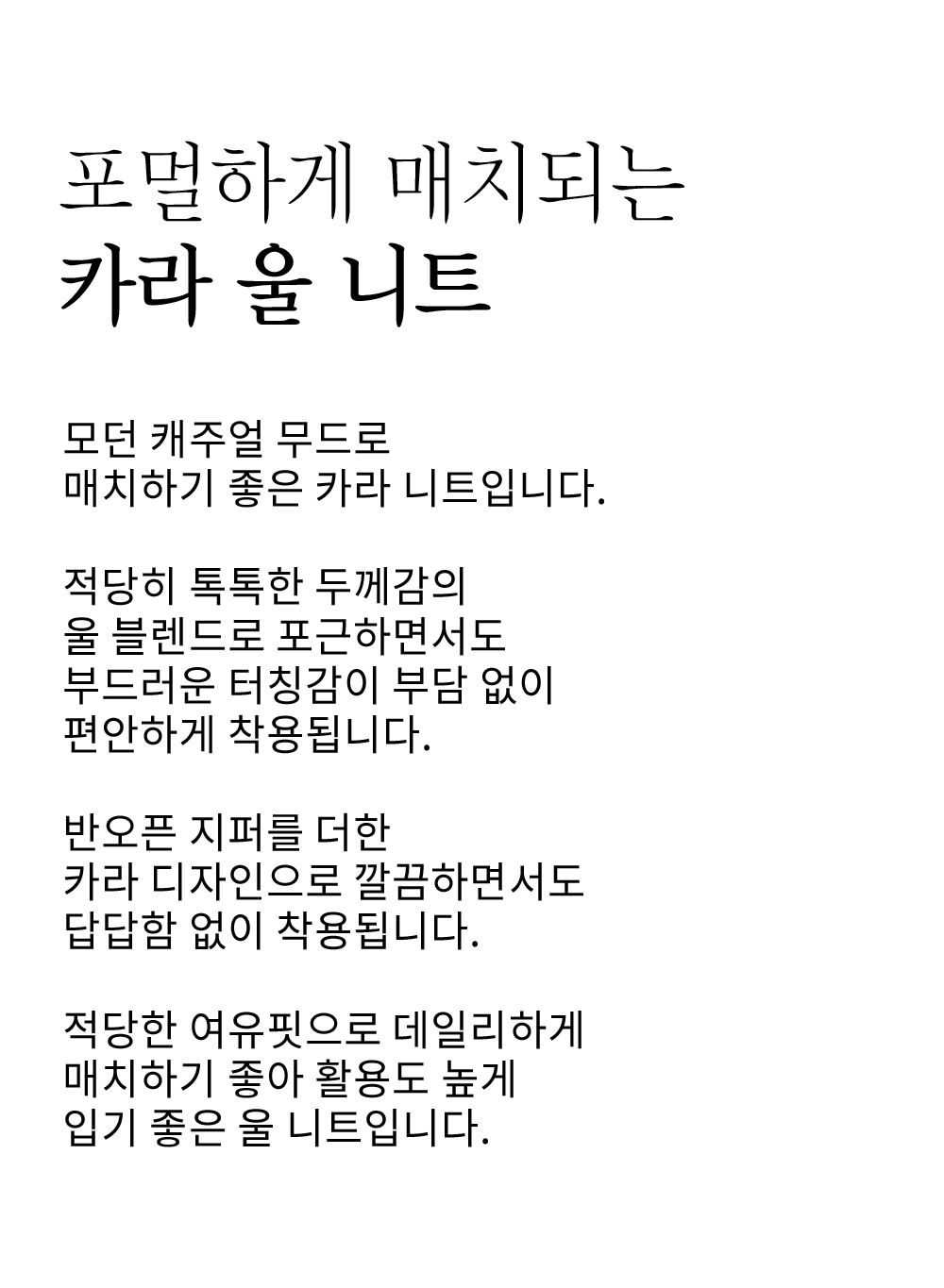 포멀하게 매치되는
카라 울 니트

모던 캐주얼 무드로
매치하기 좋은 카라 니트입니다.

적당히 톡톡한 두께감의
울 블렌드로 포근하면서도
부드러운 터칭감이 부담 없이
편안하게 착용됩니다.

반오픈 지퍼를 더한
카라 디자인으로 깔끔하면서도
답답함 없이 착용됩니다.

적당한 여유핏으로 데일리하게
매치하기 좋아 활용도 높게
입기 좋은 울 니트입니다.